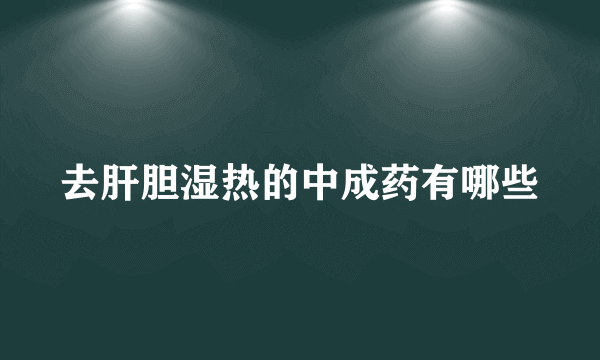 去肝胆湿热的中成药有哪些